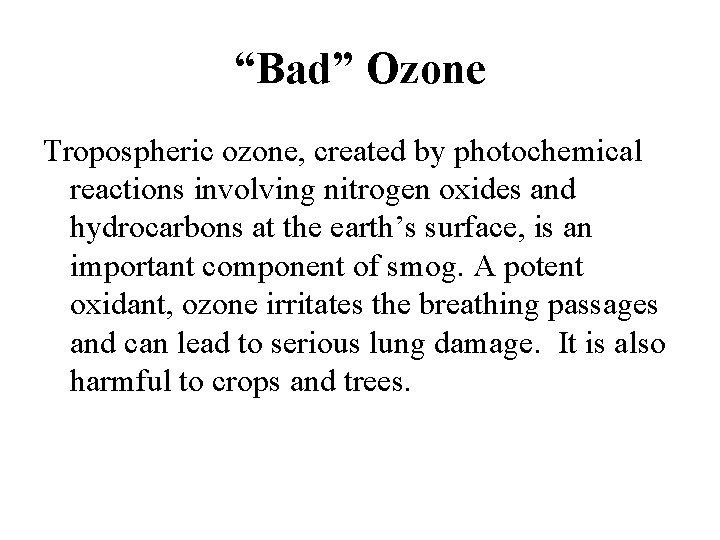 “Bad” Ozone

Tropospheric ozone, created by photochemical reactions involving nitrogen oxides and hydrocarbons at the earth’s surface, is an important component of smog. A potent oxidant, ozone irritates the breathing passages and can lead to serious lung damage.  It is also harmful to crops and trees.